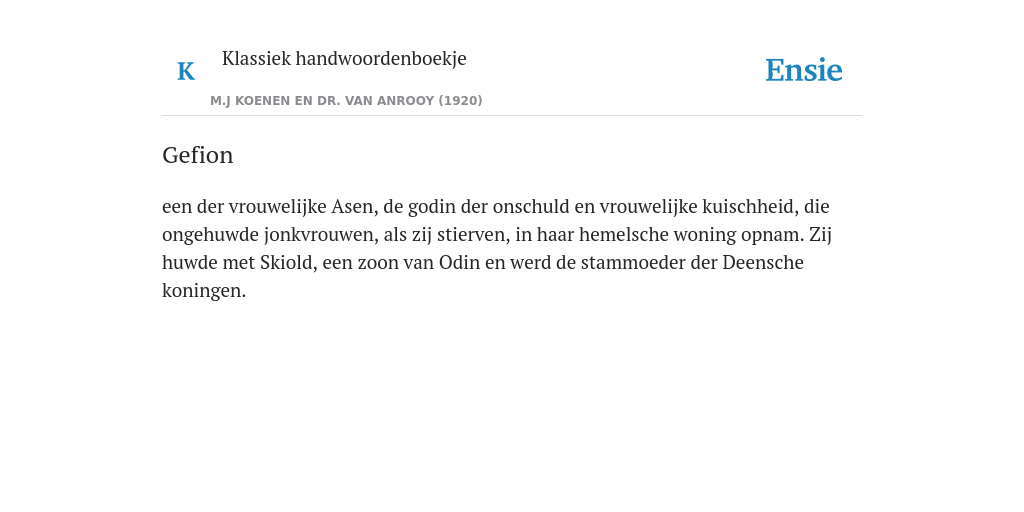 K

Klassiek handwoordenboekje

M.J KOENEN EN DR. VAN ANROOY (1920)

Ensie

Gefion

een der vrouwelijke Asen, de godin der onschuld en vrouwelijke kuischheid, die ongehuwde jonkvrouwen, als zij stierven, in haar hemelsche woning opnam. Zij huwde met Skiold, een zoon van Odin en werd de stammoeder der Deensche koningen.